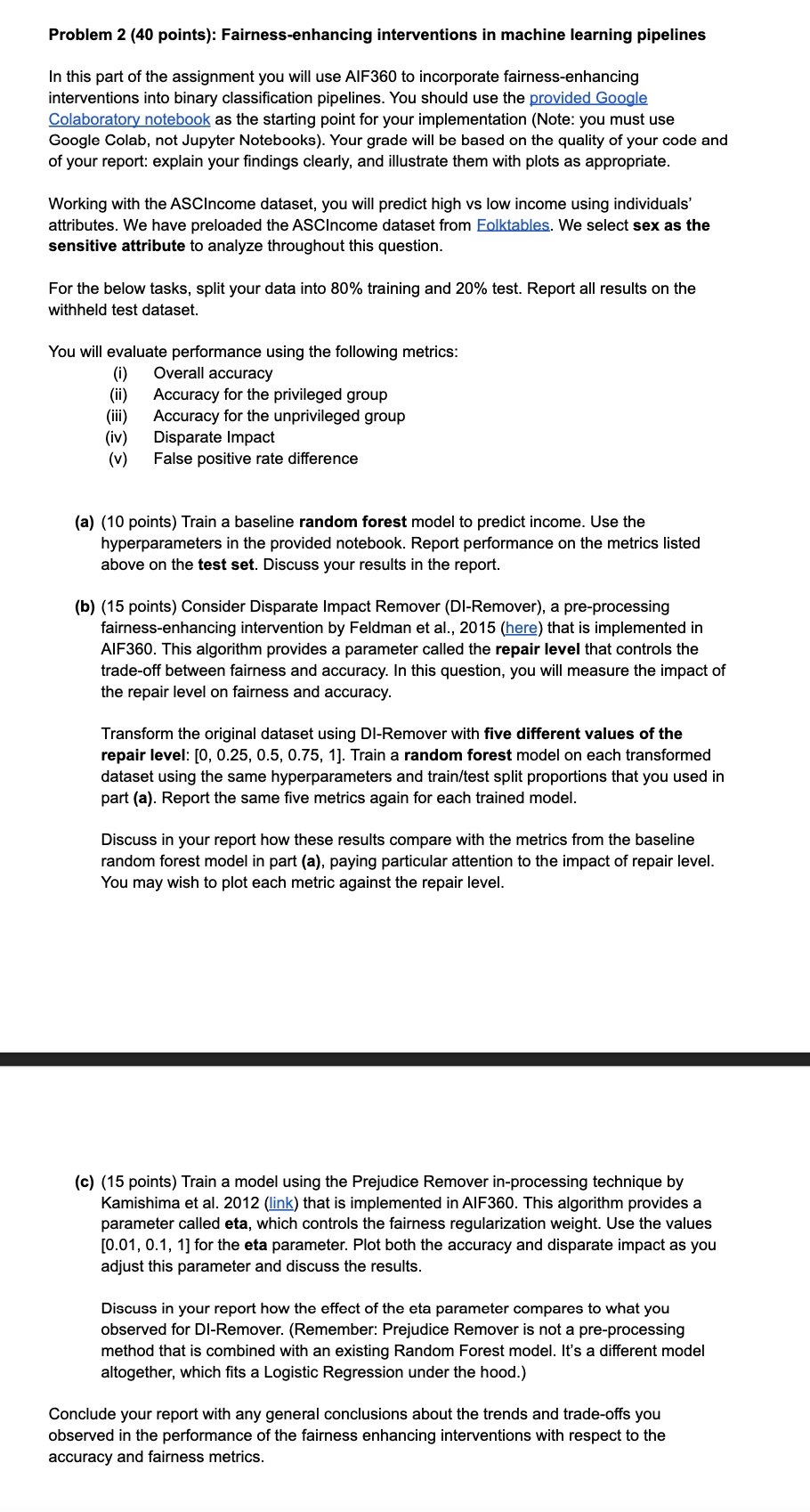 Problem 2 (40 points): Fairness-enhancing interventions in machine learning pipelines

In this part of the assignment you will use AIF360 to incorporate fairness-enhancing interventions into binary classification pipelines. You should use the provided Google Colaboratory notebook as the starting point for your implementation (Note: you must use Google Colab, not Jupyter Notebooks). Your grade will be based on the quality of your code and of your report: explain your findings clearly, and illustrate them with plots as appropriate.

Working with the ASCIncome dataset, you will predict high vs low income using individuals' attributes. We have preloaded the ASCIncome dataset from Folktables. We select sex as the sensitive attribute to analyze throughout this question.

For the below tasks, split your data into 80% training and 20% test. Report all results on the withheld test dataset.

You will evaluate performance using the following metrics:
(i) Overall accuracy
(ii) Accuracy for the privileged group
(iii) Accuracy for the unprivileged group
(iv) Disparate Impact
(v) False positive rate difference

(a) (10 points) Train a baseline random forest model to predict income. Use the hyperparameters in the provided notebook. Report performance on the metrics listed above on the test set. Discuss your results in the report.

(b) (15 points) Consider Disparate Impact Remover (DI-Remover), a pre-processing fairness-enhancing intervention by Feldman et al., 2015 (here) that is implemented in AIF360. This algorithm provides a parameter called the repair level that controls the trade-off between fairness and accuracy. In this question, you will measure the impact of the repair level on fairness and accuracy.

Transform the original dataset using DI-Remover with five different values of the repair level: [0, 0.25, 0.5, 0.75, 1]. Train a random forest model on each transformed dataset using the same hyperparameters and train/test split proportions that you used in part (a). Report the same five metrics again for each trained model.

Discuss in your report how these results compare with the metrics from the baseline random forest model in part (a), paying particular attention to the impact of repair level. You may wish to plot each metric against the repair level.

(c) (15 points) Train a model using the Prejudice Remover in-processing technique by Kamishima et al. 2012 (link) that is implemented in AIF360. This algorithm provides a parameter called eta, which controls the fairness regularization weight. Use the values [0.01, 0.1, 1] for the eta parameter. Plot both the accuracy and disparate impact as you adjust this parameter and discuss the results.

Discuss in your report how the effect of the eta parameter compares to what you observed for DI-Remover. (Remember: Prejudice Remover is not a pre-processing method that is combined with an existing Random Forest model. It's a different model altogether, which fits a Logistic Regression under the hood.)

Conclude your report with any general conclusions about the trends and trade-offs you observed in the performance of the fairness enhancing interventions with respect to the accuracy and fairness metrics.